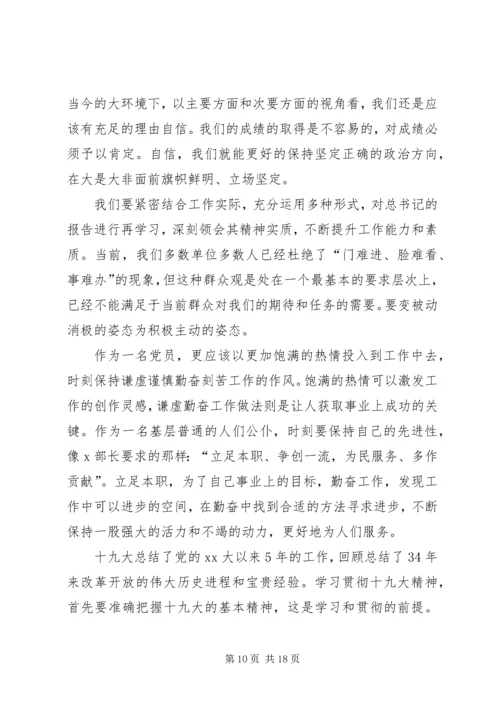 当今的大环境下，以主要方面和次要方面的视角看，我们还是应该有充足的理由自信。我们的成绩的取得是不容易的，对成绩必须予以肯定。自信，我们就能更好的保持坚定正确的政治方向，在大是大非面前旗帜鲜明、立场坚定。

我们要紧密结合工作实际，充分运用多种形式，对总书记的报告进行再学习，深刻领会其精神实质，不断提升工作能力和素质。当前，我们多数单位多数人已经杜绝了“门难进、脸难看、事难办”的现象，但这种群众观是处在一个最基本的要求层次上，已经不能满足于当前群众对我们的期待和任务的需要。要变被动消极的姿态为积极主动的姿态。

作为一名党员，更应该以更加饱满的热情投入到工作中去，时刻保持谦虚谨慎勤奋刻苦工作的作风。饱满的热情可以激发工作的创作灵感，谦虚勤奋工作做法则是让人获取事业上成功的关键。作为一名基层普通的人们公仆，时刻要保持自己的先进性，像 x 部长要求的那样：“立足本职、争创一流，为民服务、多作贡献”。立足本职，为了自己事业上的目标，勤奋工作，发现工作中可以进步的空间，在勤奋中找到合适的方法寻求进步，不断保持一股强大的活力和不竭的动力，更好地为人们服务。

十九大总结了党的 xx 大以来 5 年的工作，回顾总结了 34 年来改革开放的伟大历史进程和宝贵经验。学习贯彻十九大精神，首先要准确把握十九大的基本精神，这是学习和贯彻的前提。

第 10 页 共 18 页